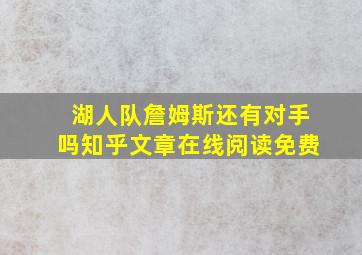 湖人队詹姆斯还有对手吗知乎文章在线阅读免费